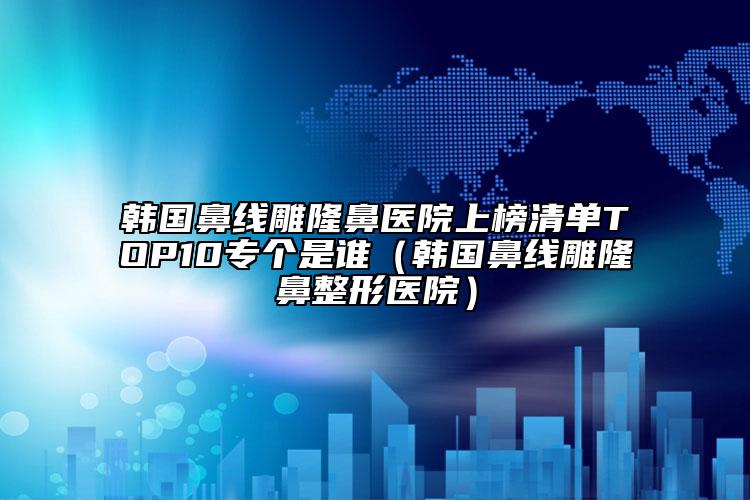 韩国鼻线雕隆鼻医院上榜清单TOP10专个是谁（韩国鼻线雕隆鼻整形医院）